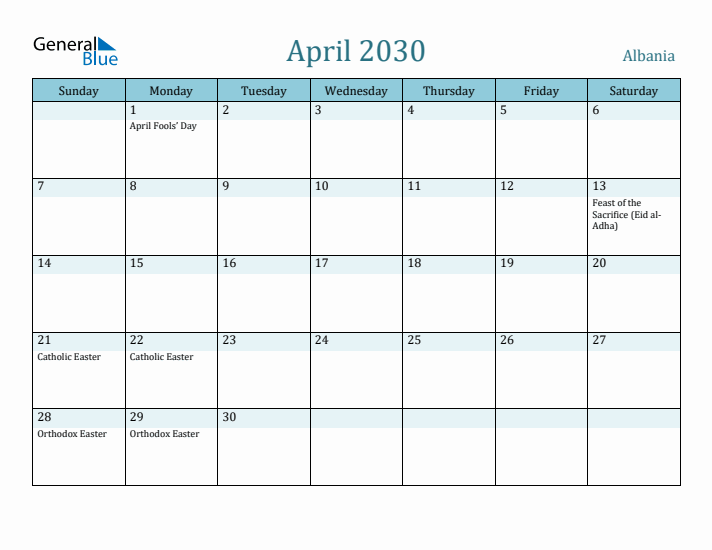 General Blue

April 2030

Albania

| Sunday | Monday | Tuesday | Wednesday | Thursday | Friday | Saturday |
|---|---|---|---|---|---|---|
| | 1 April Fools' Day | 2 | 3 | 4 | 5 | 6 |
| 7 | 8 | 9 | 10 | 11 | 12 | 13 Feast of the Sacrifice (Eid al-Adha) |
| 14 | 15 | 16 | 17 | 18 | 19 | 20 |
| 21 Catholic Easter | 22 Catholic Easter | 23 | 24 | 25 | 26 | 27 |
| 28 Orthodox Easter | 29 Orthodox Easter | 30 | | | | |